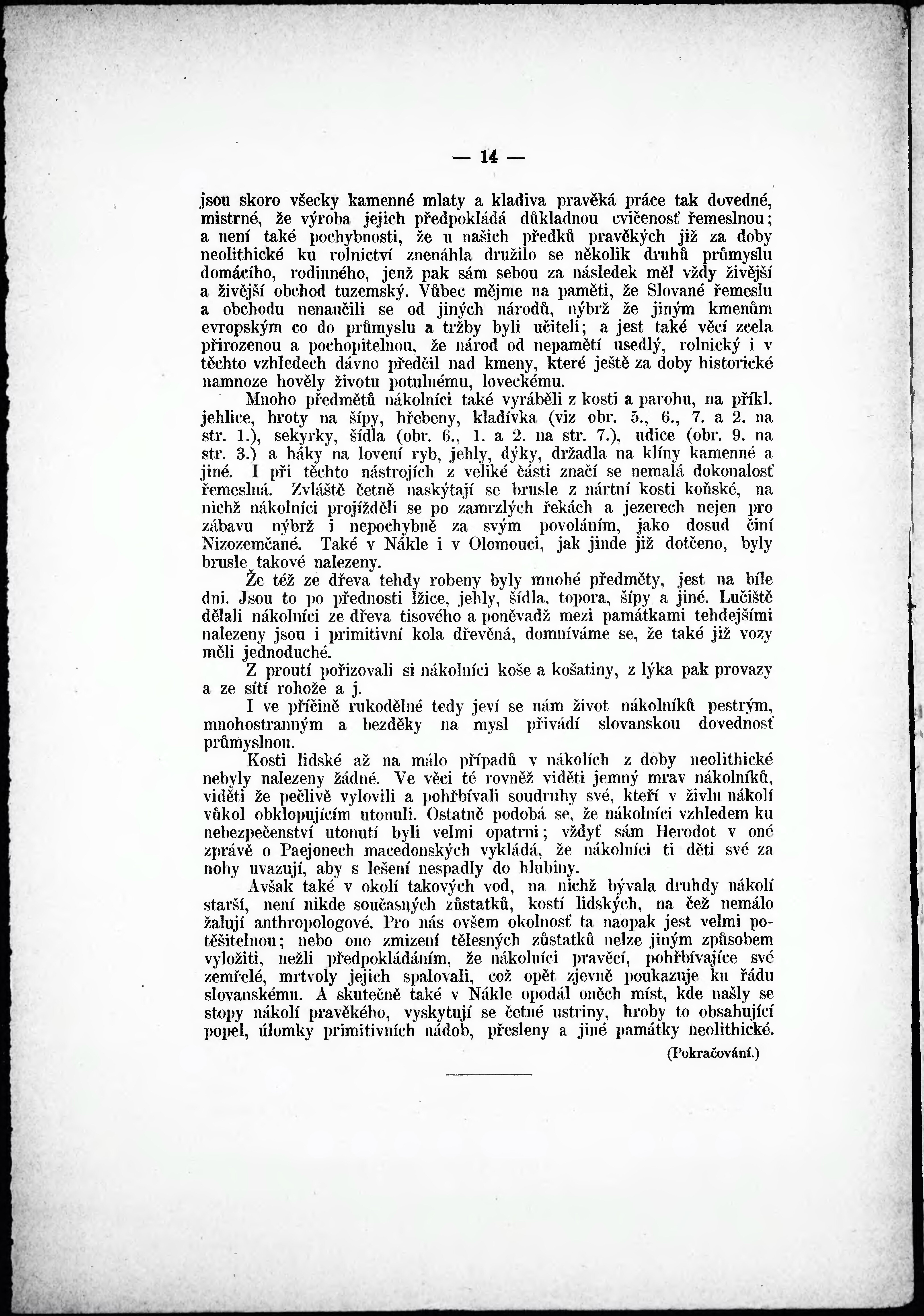 — 14 —

jsou skoro všecky kamenné mlaty a kladiva pravěká práce tak dovedné, mistrné, že výroba jejich předpokládá důkladnou cvičenosť řemeslnou; a není také pochybnosti, že u našich předků pravěkých již za doby neolithické ku rolnictví znenáhla družilo se několik druhů průmyslu domácího, rodinného, jenž pak sám sebou za následek měl vždy živější a živější obchod tuzemský. Vůbec mějme na paměti, že Slované řemeslu a obchodu nenaučili se od jiných národů, nýbrž že jiným kmenům evropským co do průmyslu a tržby byli učiteli; a jest také věcí zcela přirozenou a pochopitelnou, že národ od nepamětí usedlý, rolnický i v těchto vzhledech dávno předčil nad kmeny, které ještě za doby historické namnoze hověly životu potulnému, loveckému.

Mnoho předmětů nákolníci také vyráběli z kosti a parohu, na příkl. jehlice, hroty na šípy, hřebeny, kladívka (viz obr. 5., 6., 7. a 2. na str. 1.), sekyrky, šídla (obr. 6., 1. a 2. na str. 7.), udice (obr. 9. na str. 3.) a háky na lovení ryb, jehly, dýky, držadla na klíny kamenné a jiné. I při těchto nástrojích z veliké části značí se nemalá dokonalosť řemeslná. Zvláště četně naskýtají se brusle z nártní kosti koňské, na nichž nákolníci projížděli se po zamrzlých řekách a jezerech nejen pro zábavu nýbrž i nepochybně za svým povoláním, jako dosud činí Nizozemčané. Také v Nákle i v Olomouci, jak jinde již dotčeno, byly brusle takové nalezeny.

Že též ze dřeva tehdy robeny byly mnohé předměty, jest na bíle dni. Jsou to po přednosti lžice, jehly, šídla, topora, šípy a jiné. Lučiště dělali nákolníci ze dřeva tisového a poněvadž mezi památkami tehdejšími nalezeny jsou i primitivní kola dřevěná, domníváme se, že také již vozy měli jednoduché.

Z proutí pořizovali si nákolníci koše a košatiny, z lýka pak provazy a ze sítí rohože a j.

I ve příčině rukodělné tedy jeví se nám život nákolníků pestrým, mnohostranným a bezděky na mysl přivádí slovanskou dovednosť průmyslnou.

Kosti lidské až na málo případů v nákolích z doby neolithické nebyly nalezeny žádné. Ve věci té rovněž viděti jemný mrav nákolníků, viděti že pečlivě vylovili a pohřbívali soudruhy své, kteří v živlu nákolí vůkol obklopujícím utonuli. Ostatně podobá se, že nákolníci vzhledem ku nebezpečenství utonutí byli velmi opatrni; vždyť sám Herodot v oné zprávě o Paejonech macedonských vykládá, že nákolníci ti děti své za nohy uvazují, aby s lešení nespadly do hlubiny.

Avšak také v okolí takových vod, na nichž bývala druhdy nákolí starší, není nikde současných zůstatků, kostí lidských, na čež nemálo žalují anthropologové. Pro nás ovšem okolnosť ta naopak jest velmi potěšitelnou; nebo ono zmizení tělesných zůstatků nelze jiným způsobem vyložiti, nežli předpokládáním, že nákolníci pravěcí, pohřbívajíce své zemřelé, mrtvoly jejich spalovali, což opět zjevně poukazuje ku řádu slovanskému. A skutečně také v Nákle opodál oněch míst, kde našly se stopy nákolí pravěkého, vyskytují se četné ustriny, hroby to obsahující popel, úlomky primitivních nádob, přesleny a jiné památky neolithické.

(Pokračování.)